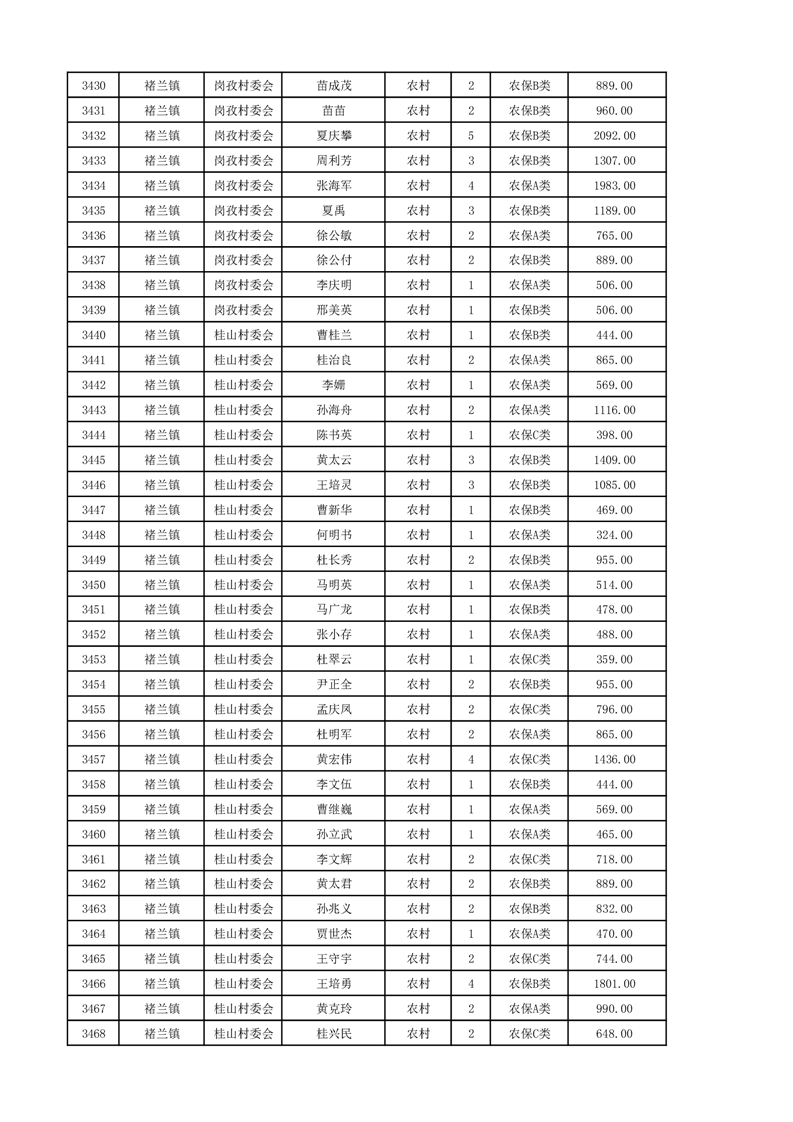 | 3430 | 褚兰镇 | 岗孜村委会 | 苗成茂 | 农村 | 2 | 农保B类 | 889.00 |
|---|---|---|---|---|---|---|---|
| 3431 | 褚兰镇 | 岗孜村委会 | 苗苗 | 农村 | 2 | 农保B类 | 960.00 |
| 3432 | 褚兰镇 | 岗孜村委会 | 夏庆攀 | 农村 | 5 | 农保B类 | 2092.00 |
| 3433 | 褚兰镇 | 岗孜村委会 | 周利芳 | 农村 | 3 | 农保B类 | 1307.00 |
| 3434 | 褚兰镇 | 岗孜村委会 | 张海军 | 农村 | 4 | 农保A类 | 1983.00 |
| 3435 | 褚兰镇 | 岗孜村委会 | 夏禹 | 农村 | 3 | 农保B类 | 1189.00 |
| 3436 | 褚兰镇 | 岗孜村委会 | 徐公敏 | 农村 | 2 | 农保A类 | 765.00 |
| 3437 | 褚兰镇 | 岗孜村委会 | 徐公付 | 农村 | 2 | 农保B类 | 889.00 |
| 3438 | 褚兰镇 | 岗孜村委会 | 李庆明 | 农村 | 1 | 农保A类 | 506.00 |
| 3439 | 褚兰镇 | 岗孜村委会 | 邢美英 | 农村 | 1 | 农保B类 | 506.00 |
| 3440 | 褚兰镇 | 桂山村委会 | 曹桂兰 | 农村 | 1 | 农保B类 | 444.00 |
| 3441 | 褚兰镇 | 桂山村委会 | 桂治良 | 农村 | 2 | 农保A类 | 865.00 |
| 3442 | 褚兰镇 | 桂山村委会 | 李姗 | 农村 | 1 | 农保A类 | 569.00 |
| 3443 | 褚兰镇 | 桂山村委会 | 孙海舟 | 农村 | 2 | 农保A类 | 1116.00 |
| 3444 | 褚兰镇 | 桂山村委会 | 陈书英 | 农村 | 1 | 农保C类 | 398.00 |
| 3445 | 褚兰镇 | 桂山村委会 | 黄太云 | 农村 | 3 | 农保B类 | 1409.00 |
| 3446 | 褚兰镇 | 桂山村委会 | 王培灵 | 农村 | 3 | 农保B类 | 1085.00 |
| 3447 | 褚兰镇 | 桂山村委会 | 曹新华 | 农村 | 1 | 农保B类 | 469.00 |
| 3448 | 褚兰镇 | 桂山村委会 | 何明书 | 农村 | 1 | 农保A类 | 324.00 |
| 3449 | 褚兰镇 | 桂山村委会 | 杜长秀 | 农村 | 2 | 农保B类 | 955.00 |
| 3450 | 褚兰镇 | 桂山村委会 | 马明英 | 农村 | 1 | 农保A类 | 514.00 |
| 3451 | 褚兰镇 | 桂山村委会 | 马广龙 | 农村 | 1 | 农保B类 | 478.00 |
| 3452 | 褚兰镇 | 桂山村委会 | 张小存 | 农村 | 1 | 农保A类 | 488.00 |
| 3453 | 褚兰镇 | 桂山村委会 | 杜翠云 | 农村 | 1 | 农保C类 | 359.00 |
| 3454 | 褚兰镇 | 桂山村委会 | 尹正全 | 农村 | 2 | 农保B类 | 955.00 |
| 3455 | 褚兰镇 | 桂山村委会 | 孟庆凤 | 农村 | 2 | 农保C类 | 796.00 |
| 3456 | 褚兰镇 | 桂山村委会 | 杜明军 | 农村 | 2 | 农保A类 | 865.00 |
| 3457 | 褚兰镇 | 桂山村委会 | 黄宏伟 | 农村 | 4 | 农保C类 | 1436.00 |
| 3458 | 褚兰镇 | 桂山村委会 | 李文伍 | 农村 | 1 | 农保B类 | 444.00 |
| 3459 | 褚兰镇 | 桂山村委会 | 曹继巍 | 农村 | 1 | 农保A类 | 569.00 |
| 3460 | 褚兰镇 | 桂山村委会 | 孙立武 | 农村 | 1 | 农保A类 | 465.00 |
| 3461 | 褚兰镇 | 桂山村委会 | 李文辉 | 农村 | 2 | 农保C类 | 718.00 |
| 3462 | 褚兰镇 | 桂山村委会 | 黄太君 | 农村 | 2 | 农保B类 | 889.00 |
| 3463 | 褚兰镇 | 桂山村委会 | 孙兆义 | 农村 | 2 | 农保B类 | 832.00 |
| 3464 | 褚兰镇 | 桂山村委会 | 贾世杰 | 农村 | 1 | 农保A类 | 470.00 |
| 3465 | 褚兰镇 | 桂山村委会 | 王守宇 | 农村 | 2 | 农保C类 | 744.00 |
| 3466 | 褚兰镇 | 桂山村委会 | 王培勇 | 农村 | 4 | 农保B类 | 1801.00 |
| 3467 | 褚兰镇 | 桂山村委会 | 黄克玲 | 农村 | 2 | 农保A类 | 990.00 |
| 3468 | 褚兰镇 | 桂山村委会 | 桂兴民 | 农村 | 2 | 农保C类 | 648.00 |